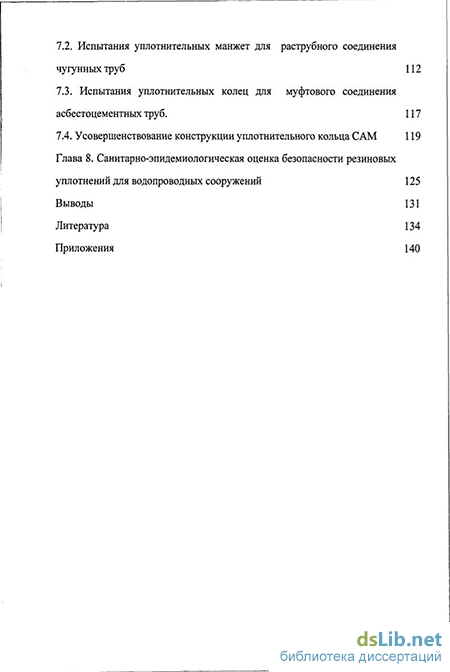 7.2. Испытания уплотнительных манжет для раструбного соединения чугунных труб 112

7.3. Испытания уплотнительных колец для муфтового соединения асбестоцементных труб. 117

7.4. Усовершенствование конструкции уплотнительного кольца САМ 119

Глава 8. Санитарно-эпидемиологическая оценка безопасности резиновых уплотнений для водопроводных сооружений 125

Выводы 131

Литература 134

Приложения 140

dsLib.net
библиотека диссертаций